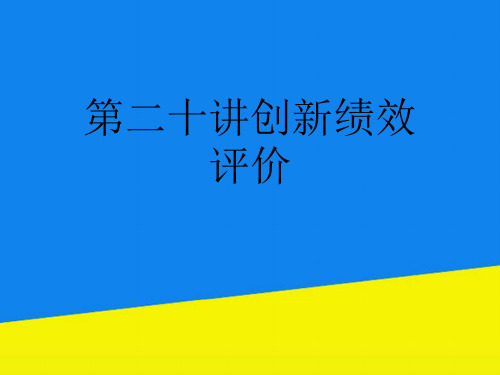 第二十讲创新绩效评价